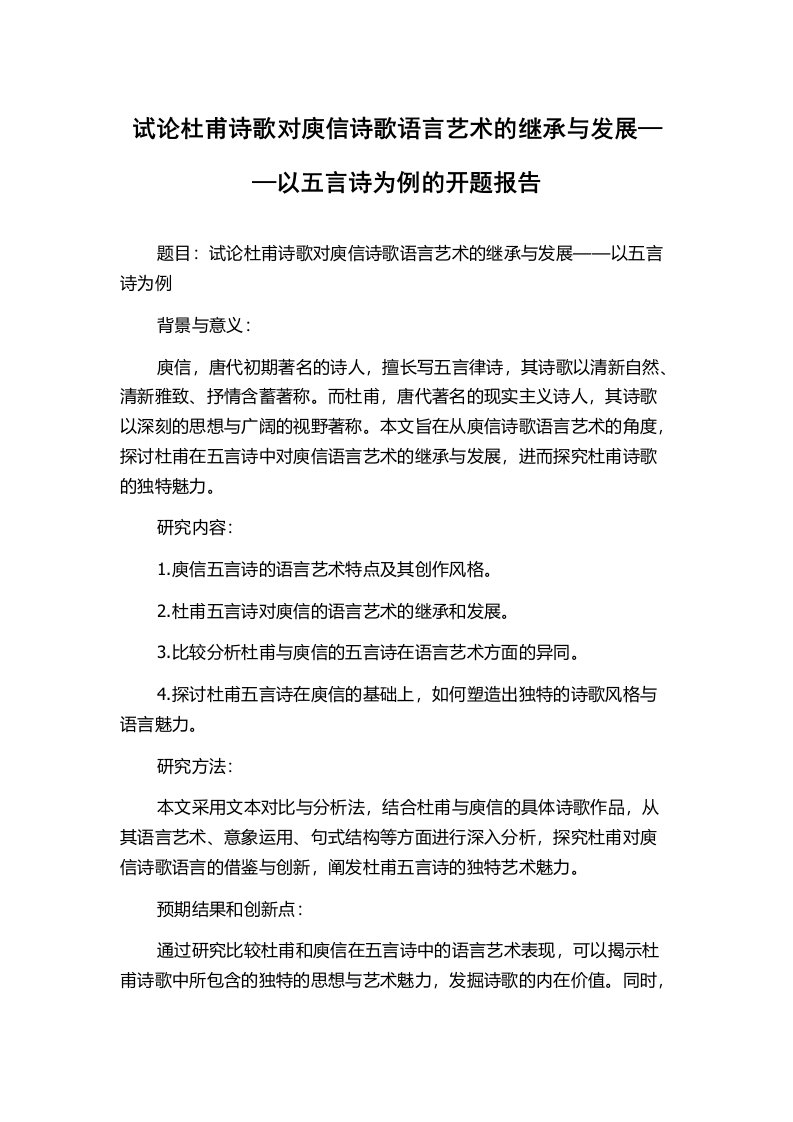 试论杜甫诗歌对庾信诗歌语言艺术的继承与发展——以五言诗为例的开题报告

题目：试论杜甫诗歌对庾信诗歌语言艺术的继承与发展——以五言诗为例

背景与意义：

庾信，唐代初期著名的诗人，擅长写五言律诗，其诗歌以清新自然、清新雅致、抒情含蓄著称。而杜甫，唐代著名的现实主义诗人，其诗歌以深刻的思想与广阔的视野著称。本文旨在从庾信诗歌语言艺术的角度，探讨杜甫在五言诗中对庾信语言艺术的继承与发展，进而探究杜甫诗歌的独特魅力。

研究内容：

1.庾信五言诗的语言艺术特点及其创作风格。

2.杜甫五言诗对庾信的语言艺术的继承和发展。

3.比较分析杜甫与庾信的五言诗在语言艺术方面的异同。

4.探讨杜甫五言诗在庾信的基础上，如何塑造出独特的诗歌风格与语言魅力。

研究方法：

本文采用文本对比与分析法，结合杜甫与庾信的具体诗歌作品，从其语言艺术、意象运用、句式结构等方面进行深入分析，探究杜甫对庾信诗歌语言的借鉴与创新，阐发杜甫五言诗的独特艺术魅力。

预期结果和创新点：

通过研究比较杜甫和庾信在五言诗中的语言艺术表现，可以揭示杜甫诗歌中所包含的独特的思想与艺术魅力，发掘诗歌的内在价值。同时，